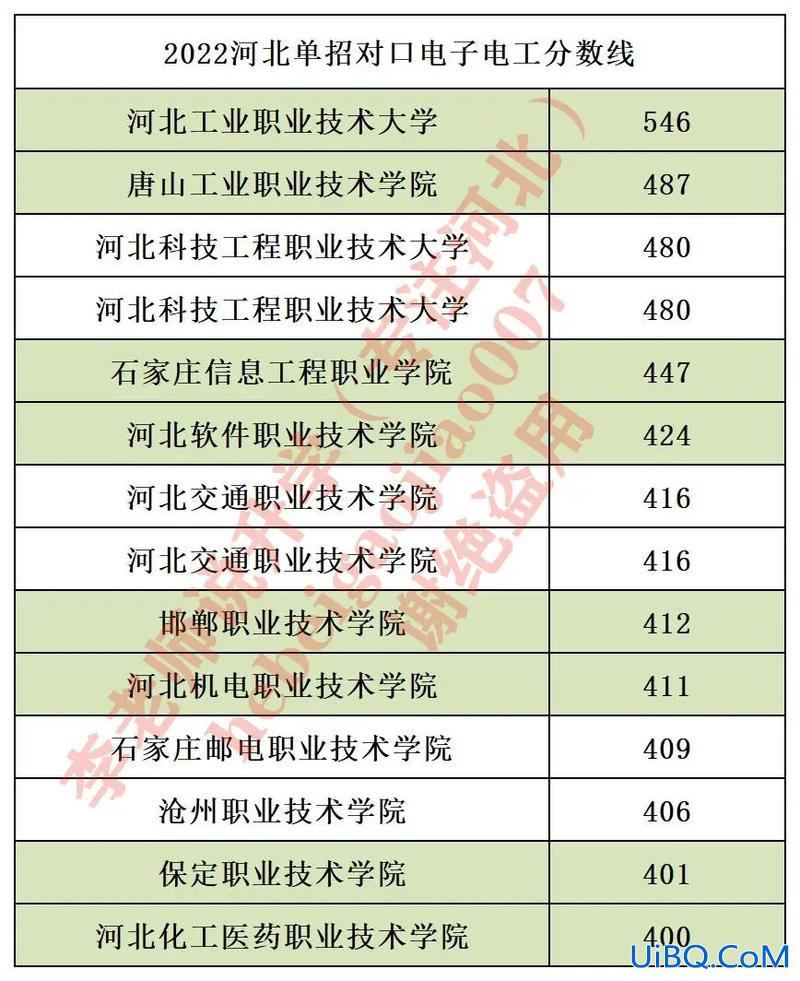 | 2022河北单招对口电子电工分数线 | |
|---|---|
| 河北工业职业技术大学 | 546 |
| 唐山工业职业技术学院 | 487 |
| 河北科技工程职业技术大学 | 480 |
| 河北科技工程职业技术大学 | 480 |
| 石家庄信息工程职业学院 | 447 |
| 河北软件职业技术学院 | 424 |
| 河北交通职业技术学院 | 416 |
| 河北交通职业技术学院 | 416 |
| 邯郸职业技术学院 | 412 |
| 河北机电职业技术学院 | 411 |
| 石家庄邮电职业技术学院 | 409 |
| 沧州职业技术学院 | 406 |
| 保定职业技术学院 | 401 |
| 河北化工医药职业技术学院 | 400 |

李老师说升学（专注河北）
hebeigaojiao007
谢绝盗用

UiBQ.CoM